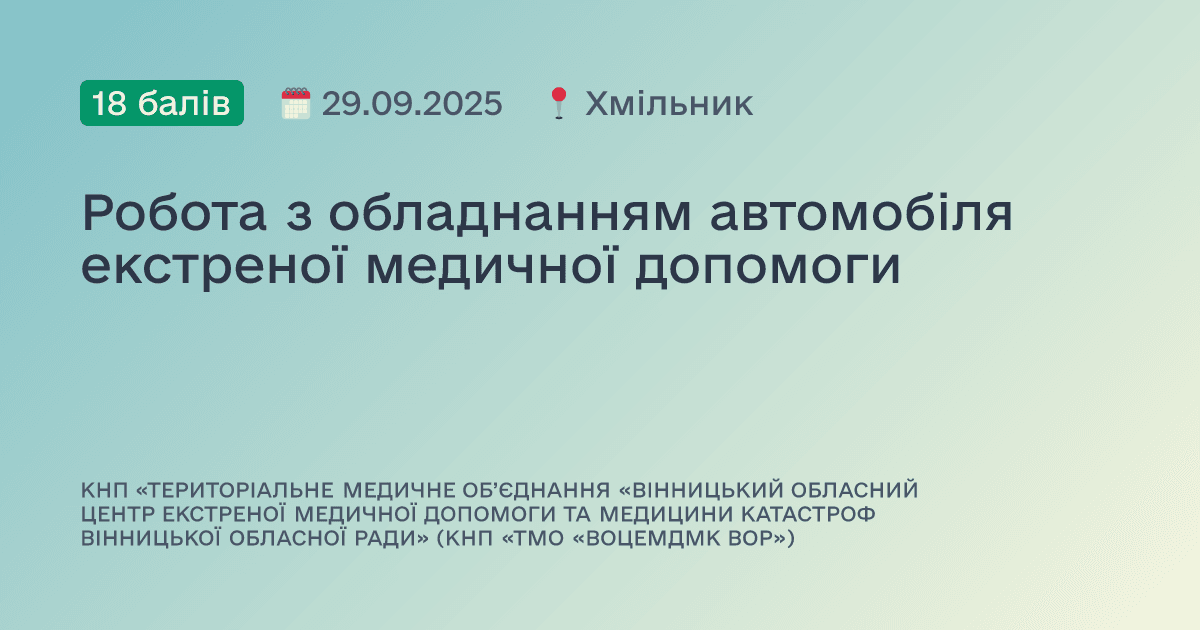 18 балів 29.09.2025 Хмільник

Робота з обладнанням автомобіля екстреної медичної допомоги

КНП «ТЕРИТОРІАЛЬНЕ МЕДИЧНЕ ОБ'ЄДНАННЯ «ВІННИЦЬКИЙ ОБЛАСНИЙ ЦЕНТР ЕКСТРЕНОЇ МЕДИЧНОЇ ДОПОМОГИ ТА МЕДИЦИНИ КАТАСТРОФ ВІННИЦЬКОЇ ОБЛАСНОЇ РАДИ» (КНП «ТМО «ВОЦЕМДМК ВОР»)